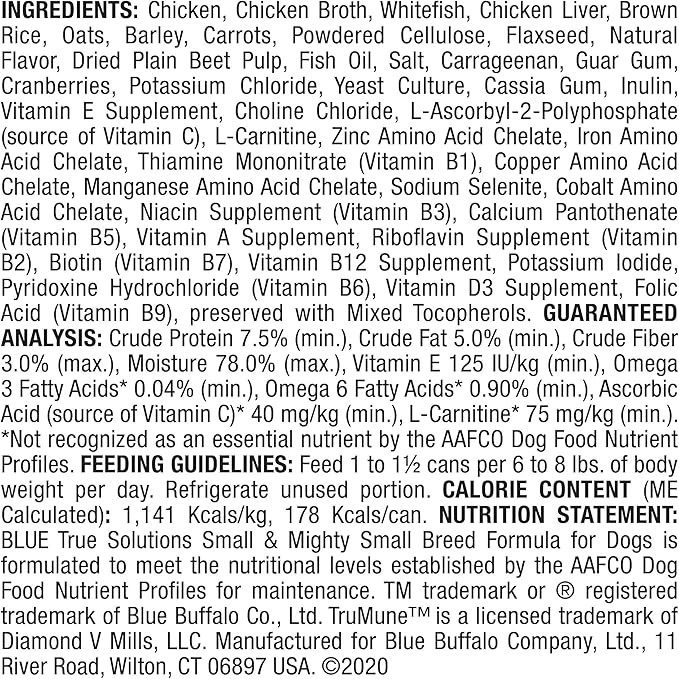 INGREDIENTS: Chicken, Chicken Broth, Whitefish, Chicken Liver, Brown Rice, Oats, Barley, Carrots, Powdered Cellulose, Flaxseed, Natural Flavor, Dried Plain Beet Pulp, Fish Oil, Salt, Carrageenan, Guar Gum, Cranberries, Potassium Chloride, Yeast Culture, Cassia Gum, Inulin, Vitamin E Supplement, Choline Chloride, L-Ascorbyl-2-Polyphosphate (source of Vitamin C), L-Carnitine, Zinc Amino Acid Chelate, Iron Amino Acid Chelate, Thiamine Mononitrate (Vitamin B1), Copper Amino Acid Chelate, Manganese Amino Acid Chelate, Sodium Selenite, Cobalt Amino Acid Chelate, Niacin Supplement (Vitamin B3), Calcium Pantothenate (Vitamin B5), Vitamin A Supplement, Riboflavin Supplement (Vitamin B2), Biotin (Vitamin B7), Vitamin B12 Supplement, Potassium Iodide, Pyridoxine Hydrochloride (Vitamin B6), Vitamin D3 Supplement, Folic Acid (Vitamin B9), preserved with Mixed Tocopherols. GUARANTEED ANALYSIS: Crude Protein 7.5% (min.), Crude Fat 5.0% (min.), Crude Fiber 3.0% (max.), Moisture 78.0% (max.), Vitamin E 125 IU/kg (min.), Omega 3 Fatty Acids* 0.04% (min.), Omega 6 Fatty Acids* 0.90% (min.), Ascorbic Acid (source of Vitamin C)* 40 mg/kg (min.), L-Carnitine* 75 mg/kg (min.). *Not recognized as an essential nutrient by the AAFCO Dog Food Nutrient Profiles. FEEDING GUIDELINES: Feed 1 to 1½ cans per 6 to 8 lbs. of body weight per day. Refrigerate unused portion. CALORIE CONTENT (ME Calculated): 1,141 Kcals/kg, 178 Kcals/can. NUTRITION STATEMENT: BLUE True Solutions Small & Mighty Small Breed Formula for Dogs is formulated to meet the nutritional levels established by the AAFCO Dog Food Nutrient Profiles for maintenance. TM trademark or ® registered trademark of Blue Buffalo Co., Ltd. TruMune™ is a licensed trademark of Diamond V Mills, LLC. Manufactured for Blue Buffalo Company, Ltd., 11 River Road, Wilton, CT 06897 USA. ©2020